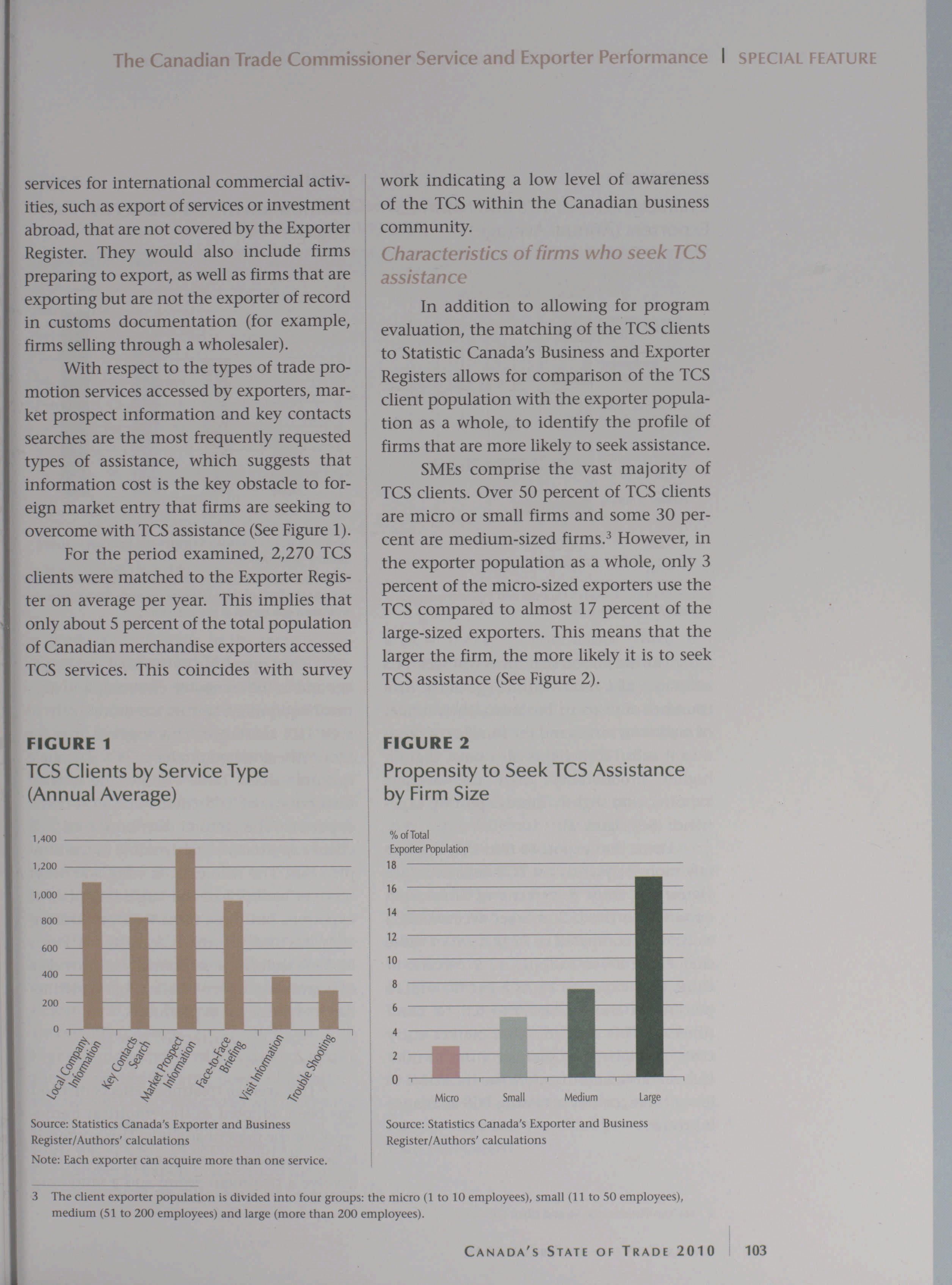 The Canadian Trade Commissioner Service and Exporter Performance | SPECIAL FEATURE

services for international commercial activities, such as export of services or investment abroad, that are not covered by the Exporter Register. They would also include firms preparing to export, as well as firms that are exporting but are not the exporter of record in customs documentation (for example, firms selling through a wholesaler).

With respect to the types of trade promotion services accessed by exporters, market prospect information and key contacts searches are the most frequently requested types of assistance, which suggests that information cost is the key obstacle to foreign market entry that firms are seeking to overcome with TCS assistance (See Figure 1).

For the period examined, 2,270 TCS clients were matched to the Exporter Register on average per year. This implies that only about 5 percent of the total population of Canadian merchandise exporters accessed TCS services. This coincides with survey work indicating a low level of awareness of the TCS within the Canadian business community.

Characteristics of firms who seek TCS assistance

In addition to allowing for program evaluation, the matching of the TCS clients to Statistic Canada's Business and Exporter Registers allows for comparison of the TCS client population with the exporter population as a whole, to identify the profile of firms that are more likely to seek assistance.

SMEs comprise the vast majority of TCS clients. Over 50 percent of TCS clients are micro or small firms and some 30 percent are medium-sized firms.$^3$ However, in the exporter population as a whole, only 3 percent of the micro-sized exporters use the TCS compared to almost 17 percent of the large-sized exporters. This means that the larger the firm, the more likely it is to seek TCS assistance (See Figure 2).

FIGURE 1
TCS Clients by Service Type (Annual Average)

1,400
1,200
1,000
800
600
400
200
0

Local Company Information
Key Contacts Search
Market Prospect Information
Face-to-Face Briefing
Visit Information
Trouble Shooting

Source: Statistics Canada's Exporter and Business Register/Authors' calculations
Note: Each exporter can acquire more than one service.

FIGURE 2
Propensity to Seek TCS Assistance by Firm Size

% of Total Exporter Population
18
16
14
12
10
8
6
4
2
0

Micro
Small
Medium
Large

Source: Statistics Canada's Exporter and Business Register/Authors' calculations

3 The client exporter population is divided into four groups: the micro (1 to 10 employees), small (11 to 50 employees), medium (51 to 200 employees) and large (more than 200 employees).

CANADA'S STATE OF TRADE 2010 | 103